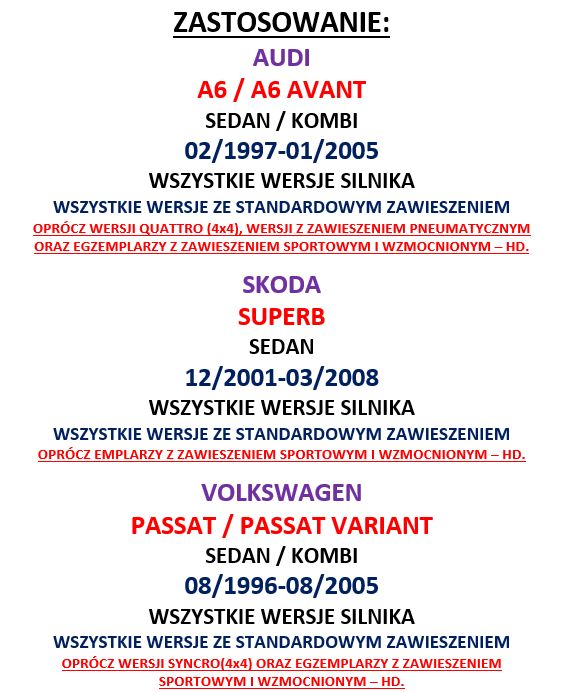 ZASTOSOWANIE:

AUDI

A6 / A6 AVANT

SEDAN / KOMBI

02/1997-01/2005

WSZYSTKIE WERSJE SILNIKA

WSZYSTKIE WERSJE ZE STANDARDOWYM ZAWIESZENIEM

OPRÓCZ WERSJI QUATTRO (4x4), WERSJI Z ZAWIESZENIEM PNEUMATYCZNYM ORAZ EGZEMPLARZY Z ZAWIESZENIEM SPORTOWYM I WZMOCNIONYM – HD.

SKODA

SUPERB

SEDAN

12/2001-03/2008

WSZYSTKIE WERSJE SILNIKA

WSZYSTKIE WERSJE ZE STANDARDOWYM ZAWIESZENIEM

OPRÓCZ EMPLARZY Z ZAWIESZENIEM SPORTOWYM I WZMOCNIONYM – HD.

VOLKSWAGEN

PASSAT / PASSAT VARIANT

SEDAN / KOMBI

08/1996-08/2005

WSZYSTKIE WERSJE SILNIKA

WSZYSTKIE WERSJE ZE STANDARDOWYM ZAWIESZENIEM

OPRÓCZ WERSJI SYNCRO(4x4) ORAZ EGZEMPLARZY Z ZAWIESZENIEM SPORTOWYM I WZMOCNIONYM – HD.